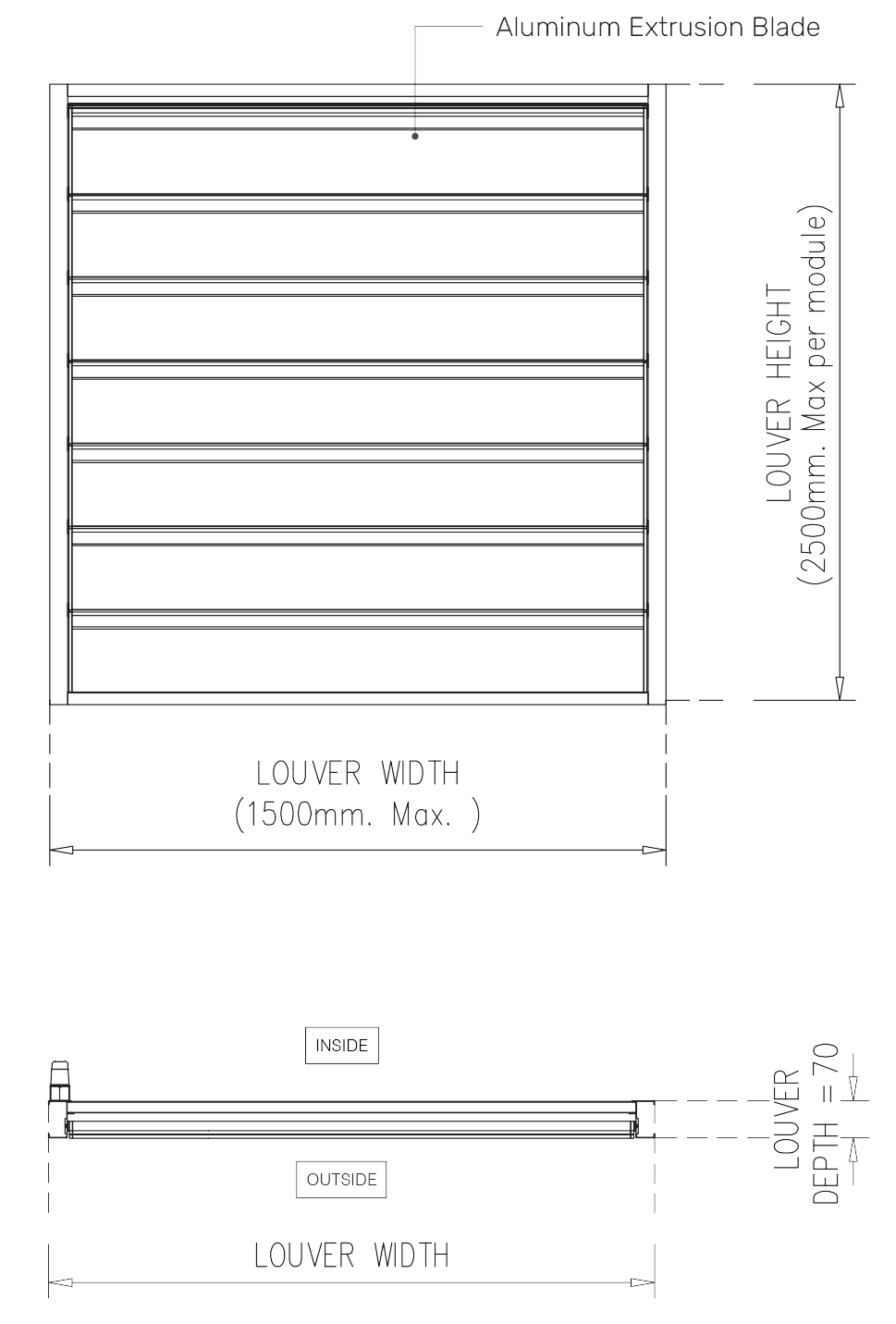 Aluminum Extrusion Blade

LOUVER HEIGHT
(2500mm. Max per module)

LOUVER WIDTH
(1500mm. Max. )

INSIDE

OUTSIDE

LOUVER
DEPTH = 70

LOUVER WIDTH